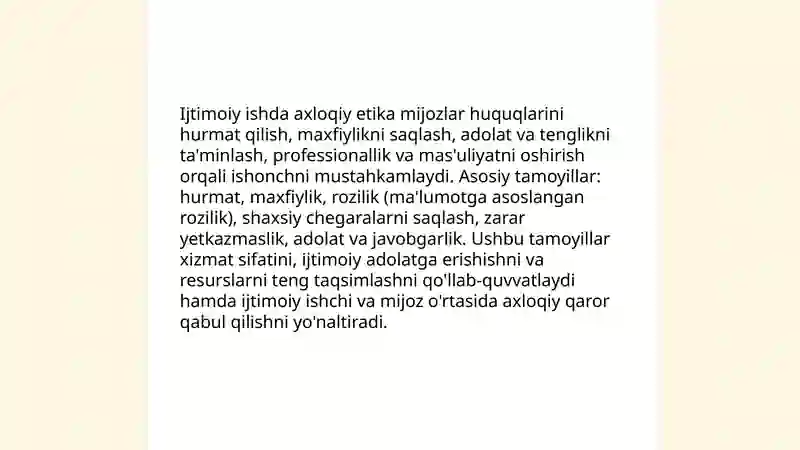 Ijtimoiy ishda axloqiy etika mijozlar huquqlarini hurmat qilish, maxfiylikni saqlash, adolat va tenglikni ta'minlash, professionallik va mas'uliyatni oshirish orqali ishonchni mustahkamlaydi. Asosiy tamoyillar: hurmat, maxfiylik, rozilik (ma'lumotga asoslangan rozilik), shaxsiy chegaralarni saqlash, zarar yetkazmaslik, adolat va javobgarlik. Ushbu tamoyillar xizmat sifatini, ijtimoiy adolatga erishishni va resurslarni teng taqsimlashni qo'llab-quvvatlaydi hamda ijtimoiy ishchi va mijoz o'rtasida axloqiy qaror qabul qilishni yo'naltiradi.